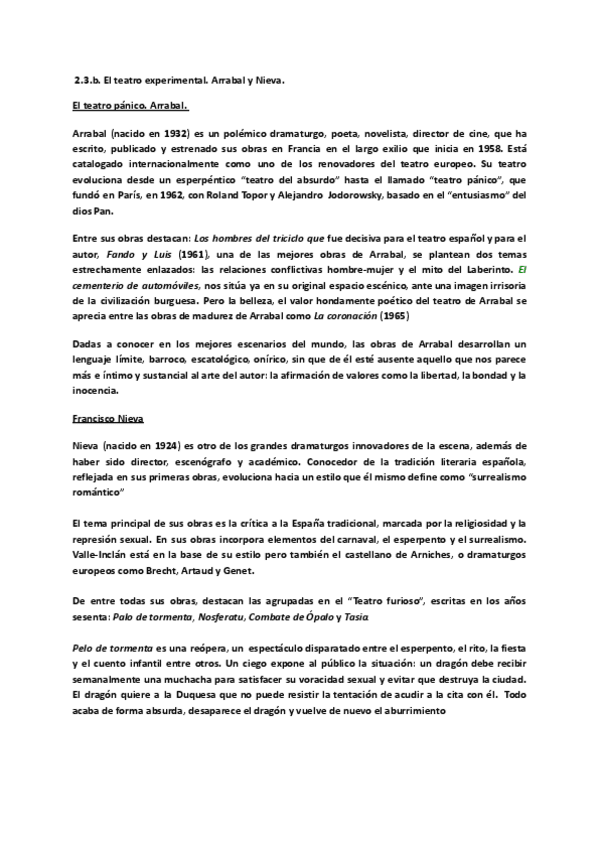 2.3.b. El teatro experimental. Arrabal y Nieva.

El teatro pánico. Arrabal.

Arrabal (nacido en 1932) es un polémico dramaturgo, poeta, novelista, director de cine, que ha escrito, publicado y estrenado sus obras en Francia en el largo exilio que inicia en 1958. Está catalogado internacionalmente como uno de los renovadores del teatro europeo. Su teatro evoluciona desde un esperpéntico "teatro del absurdo" hasta el llamado "teatro pánico", que fundó en París, en 1962, con Roland Topor y Alejandro Jodorowsky, basado en el "entusiasmo" del dios Pan.

Entre sus obras destacan: Los hombres del triciclo que fue decisiva para el teatro español y para el autor, Fando y Luis (1961), una de las mejores obras de Arrabal, se plantean dos temas estrechamente enlazados: las relaciones conflictivas hombre-mujer y el mito del Laberinto. El cementerio de automóviles, nos sitúa ya en su original espacio escénico, ante una imagen irrisoria de la civilización burguesa. Pero la belleza, el valor hondamente poético del teatro de Arrabal se aprecia entre las obras de madurez de Arrabal como La coronación (1965)

Dadas a conocer en los mejores escenarios del mundo, las obras de Arrabal desarrollan un lenguaje límite, barroco, escatológico, onírico, sin que de él esté ausente aquello que nos parece más e íntimo y sustancial al arte del autor: la afirmación de valores como la libertad, la bondad y la inocencia.

Francisco Nieva

Nieva (nacido en 1924) es otro de los grandes dramaturgos innovadores de la escena, además de haber sido director, escenógrafo y académico. Conocedor de la tradición literaria española, reflejada en sus primeras obras, evoluciona hacia un estilo que él mismo define como "surrealismo romántico"

El tema principal de sus obras es la crítica a la España tradicional, marcada por la religiosidad y la represión sexual. En sus obras incorpora elementos del carnaval, el esperpento y el surrealismo. Valle-Inclán está en la base de su estilo pero también el castellano de Arniches, o dramaturgos europeos como Brecht, Artaud y Genet.

De entre todas sus obras, destacan las agrupadas en el "Teatro furioso", escritas en los años sesenta: Palo de tormenta, Nosferatu, Combate de Ópalo y Tasia.

Pelo de tormenta es una reópera, un espectáculo disparatado entre el esperpento, el rito, la fiesta y el cuento infantil entre otros. Un ciego expone al público la situación: un dragón debe recibir semanalmente una muchacha para satisfacer su voracidad sexual y evitar que destruya la ciudad. El dragón quiere a la Duquesa que no puede resistir la tentación de acudir a la cita con él. Todo acaba de forma absurda, desaparece el dragón y vuelve de nuevo el aburrimiento